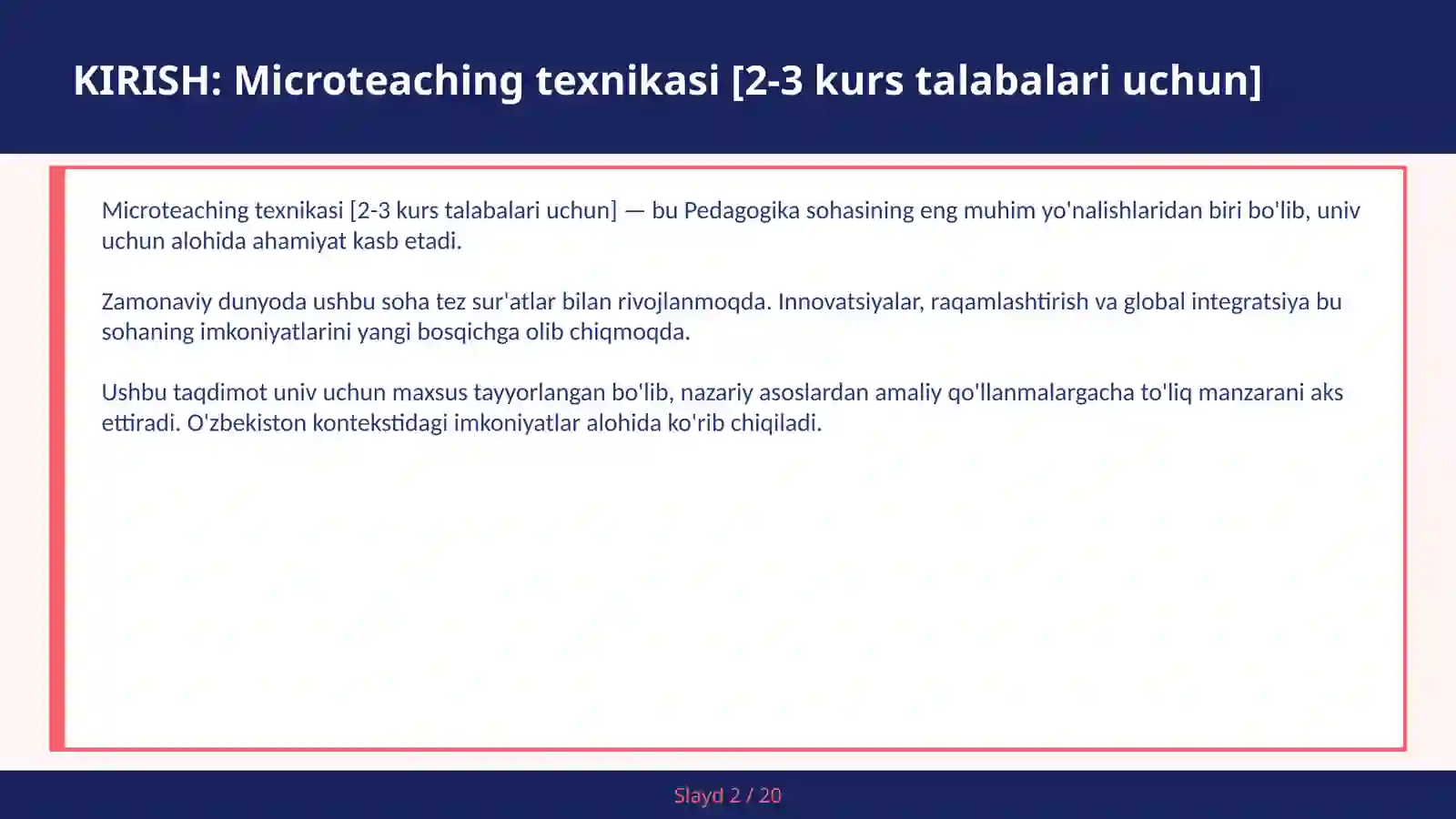 KIRISH: Microteaching texnikasi [2-3 kurs talabalari uchun]

Microteaching texnikasi [2-3 kurs talabalari uchun] — bu Pedagogika sohasining eng muhim yo'nalishlaridan biri bo'lib, univ uchun alohida ahamiyat kasb etadi.

Zamonaviy dunyoda ushbu soha tez sur'atlar bilan rivojlanmoqda. Innovatsiyalar, raqamlashtirish va global integratsiya bu sohaning imkoniyatlarini yangi bosqichga olib chiqmoqda.

Ushbu taqdimot univ uchun maxsus tayyorlangan bo'lib, nazariy asoslardan amaliy qo'llanmalargacha to'liq manzarani aks ettiradi. O'zbekiston kontekstidagi imkoniyatlar alohida ko'rib chiqiladi.

Slayd 2 / 20